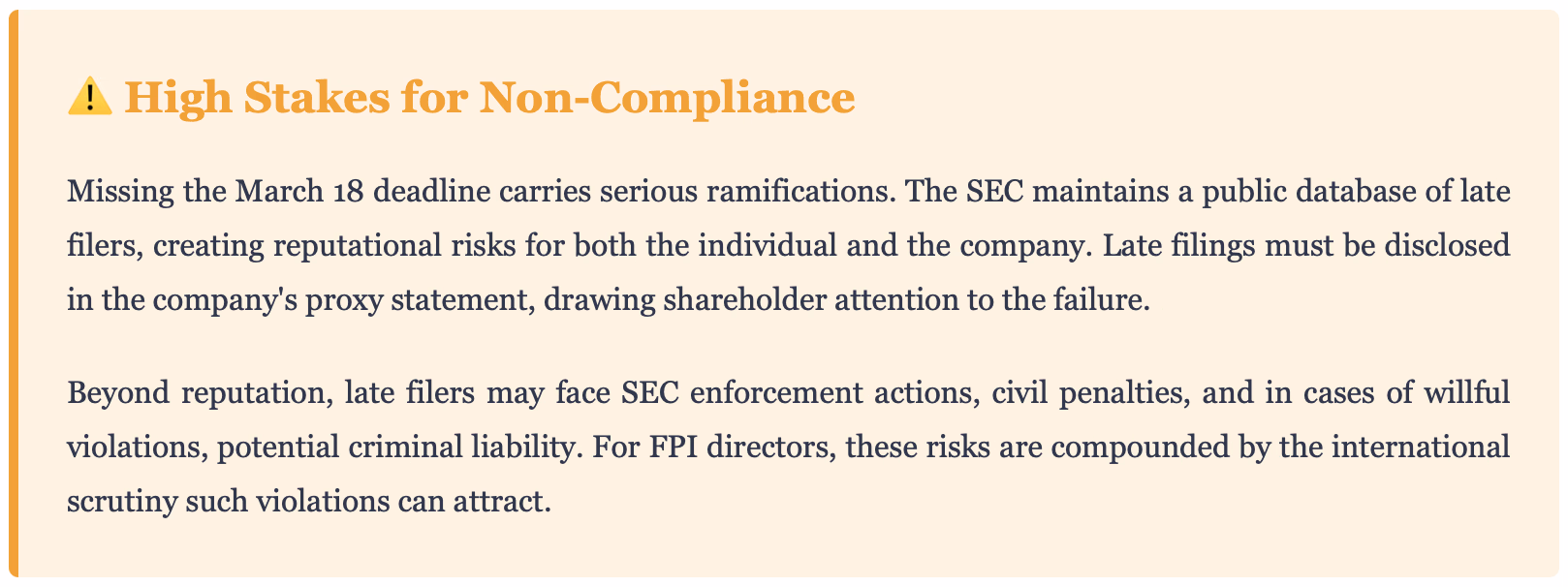 ⚠️ High Stakes for Non-Compliance

Missing the March 18 deadline carries serious ramifications. The SEC maintains a public database of late filers, creating reputational risks for both the individual and the company. Late filings must be disclosed in the company's proxy statement, drawing shareholder attention to the failure.

Beyond reputation, late filers may face SEC enforcement actions, civil penalties, and in cases of willful violations, potential criminal liability. For FPI directors, these risks are compounded by the international scrutiny such violations can attract.